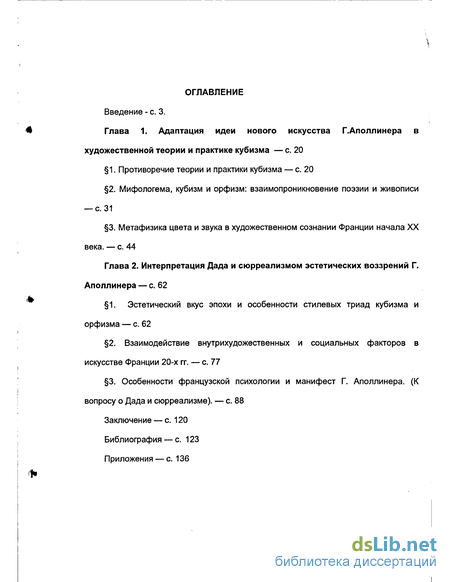 ОГЛАВЛЕНИЕ

Введение - с. 3.

Глава 1. Адаптация идеи нового искусства Г.Аполлинера в художественной теории и практике кубизма — с. 20

§1. Противоречие теории и практики кубизма — с. 20

§2. Мифологема, кубизм и орфизм: взаимопроникновение поэзии и живописи — с. 31

§3. Метафизика цвета и звука в художественном сознании Франции начала XX века. — с. 44

Глава 2. Интерпретация Дада и сюрреализмом эстетических воззрений Г. Аполлинера — с. 62

§1. Эстетический вкус эпохи и особенности стилевых триад кубизма и орфизма — с. 62

§2. Взаимодействие внутрихудожественных и социальных факторов в искусстве Франции 20-х гг. — с. 77

§3. Особенности французской психологии и манифест Г. Аполлинера. (К вопросу о Дада и сюрреализме). — с. 88

Заключение — с. 120

Библиография — с. 123

Приложения — с. 136

dsLib.net
библиотека диссертаций